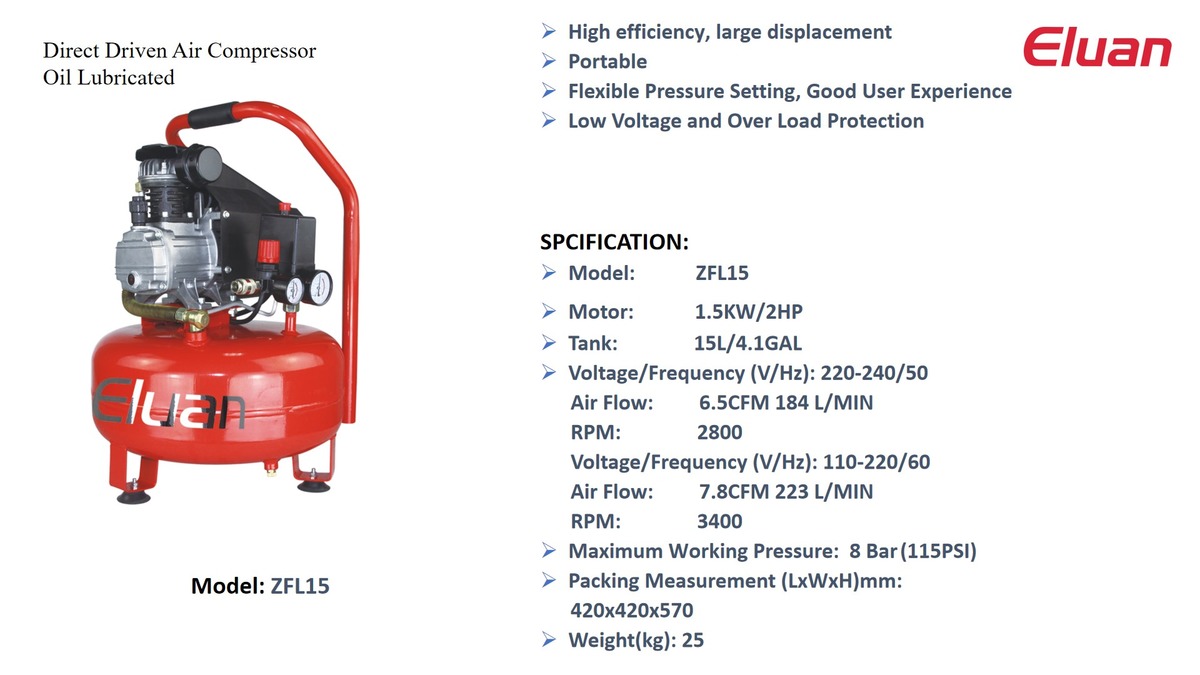 Direct Driven Air Compressor
Oil Lubricated

Eluan

Model: ZFL15

➢ High efficiency, large displacement
➢ Portable
➢ Flexible Pressure Setting, Good User Experience
➢ Low Voltage and Over Load Protection

Eluan

SPCIFICATION:
➢ Model: ZFL15
➢ Motor: 1.5KW/2HP
➢ Tank: 15L/4.1GAL
➢ Voltage/Frequency (V/Hz): 220-240/50
Air Flow: 6.5CFM 184 L/MIN
RPM: 2800
Voltage/Frequency (V/Hz): 110-220/60
Air Flow: 7.8CFM 223 L/MIN
RPM: 3400
➢ Maximum Working Pressure: 8 Bar (115PSI)
➢ Packing Measurement (LxWxH)mm: 420x420x570
➢ Weight(kg): 25